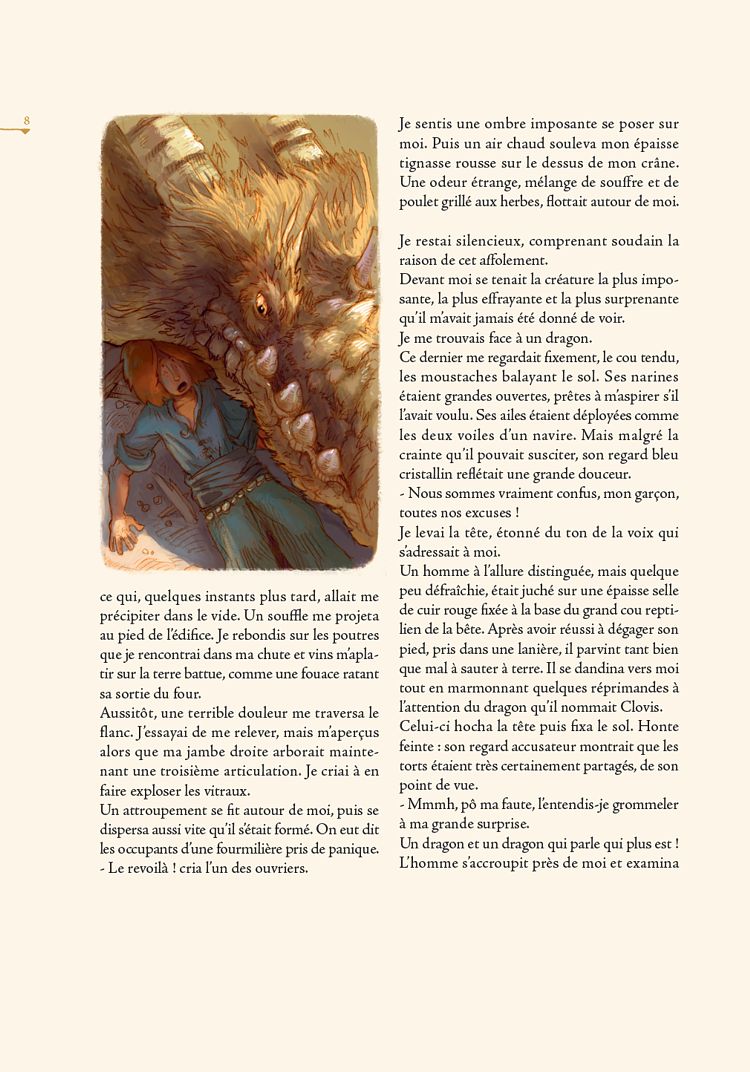 8

ce qui, quelques instants plus tard, allait me précipiter dans le vide. Un souffle me projeta au pied de l'édifice. Je rebondis sur les poutres que je rencontrai dans ma chute et vins m'aplatir sur la terre battue, comme une fouace ratant sa sortie du four.
Aussitôt, une terrible douleur me traversa le flanc. J'essayai de me relever, mais m'aperçus alors que ma jambe droite arborait maintenant une troisième articulation. Je criai à en faire exploser les vitraux.
Un attroupement se fit autour de moi, puis se dispersa aussi vite qu'il s'était formé. On eut dit les occupants d'une fourmilière pris de panique.
- Le revoilà ! cria l'un des ouvriers.

Je sentis une ombre imposante se poser sur moi. Puis un air chaud souleva mon épaisse tignasse rousse sur le dessus de mon crâne. Une odeur étrange, mélange de souffre et de poulet grillé aux herbes, flottait autour de moi.

Je restai silencieux, comprenant soudain la raison de cet affolement.
Devant moi se tenait la créature la plus imposante, la plus effrayante et la plus surprenante qu'il m'avait jamais été donné de voir.
Je me trouvais face à un dragon.
Ce dernier me regardait fixement, le cou tendu, les moustaches balayant le sol. Ses narines étaient grandes ouvertes, prêtes à m'aspirer s'il l'avait voulu. Ses ailes étaient déployées comme les deux voiles d'un navire. Mais malgré la crainte qu'il pouvait susciter, son regard bleu cristallin reflétait une grande douceur.
- Nous sommes vraiment confus, mon garçon, toutes nos excuses !
Je levai la tête, étonné du ton de la voix qui s'adressait à moi.
Un homme à l'allure distinguée, mais quelque peu défraîchie, était juché sur une épaisse selle de cuir rouge fixée à la base du grand cou reptilien de la bête. Après avoir réussi à dégager son pied, pris dans une lanière, il parvint tant bien que mal à sauter à terre. Il se dandina vers moi tout en marmonnant quelques réprimandes à l'attention du dragon qu'il nommait Clovis.
Celui-ci hocha la tête puis fixa le sol. Honte feinte : son regard accusateur montrait que les torts étaient très certainement partagés, de son point de vue.
- Mmmh, pô ma faute, l'entendis-je grommeler à ma grande surprise.
Un dragon et un dragon qui parle qui plus est !
L'homme s'accroupit près de moi et examina